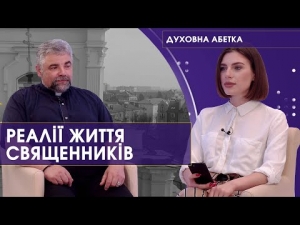 ДУХОВНА АБЕТКА

РЕАЛІЇ ЖИТТЯ СВЯЩЕННИКІВ